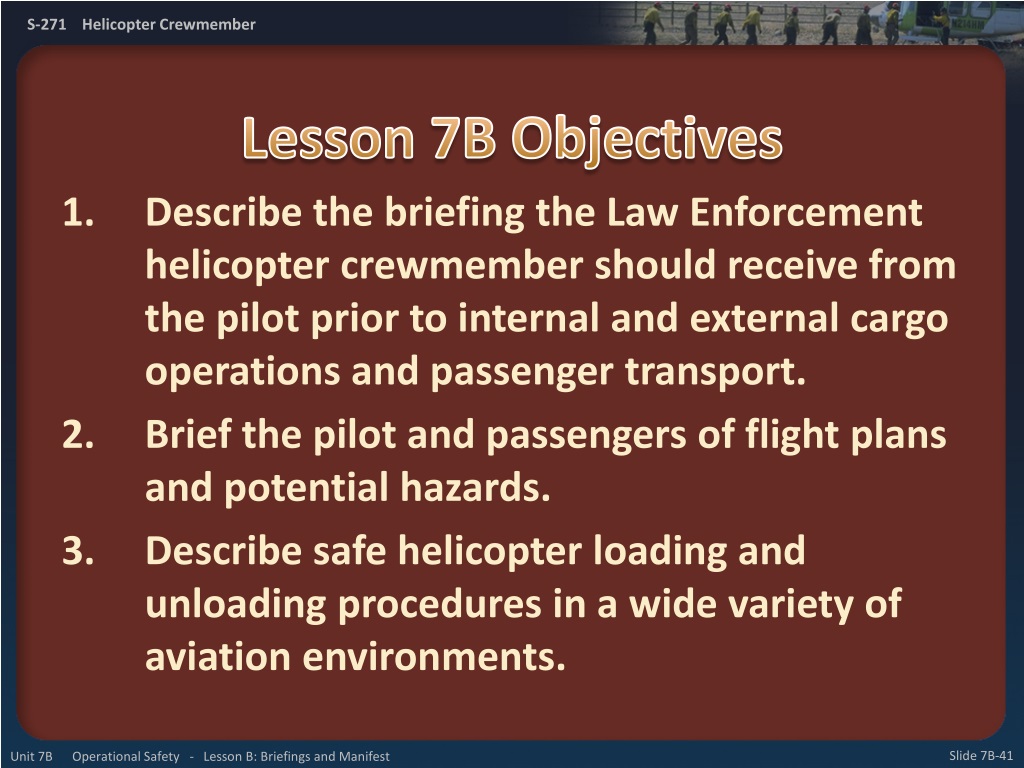 S-271 Helicopter Crewmember

Lesson 7B Objectives

1. Describe the briefing the Law Enforcement helicopter crewmember should receive from the pilot prior to internal and external cargo operations and passenger transport.
2. Brief the pilot and passengers of flight plans and potential hazards.
3. Describe safe helicopter loading and unloading procedures in a wide variety of aviation environments.

Unit 7B Operational Safety - Lesson B: Briefings and Manifest

Slide 7B-41